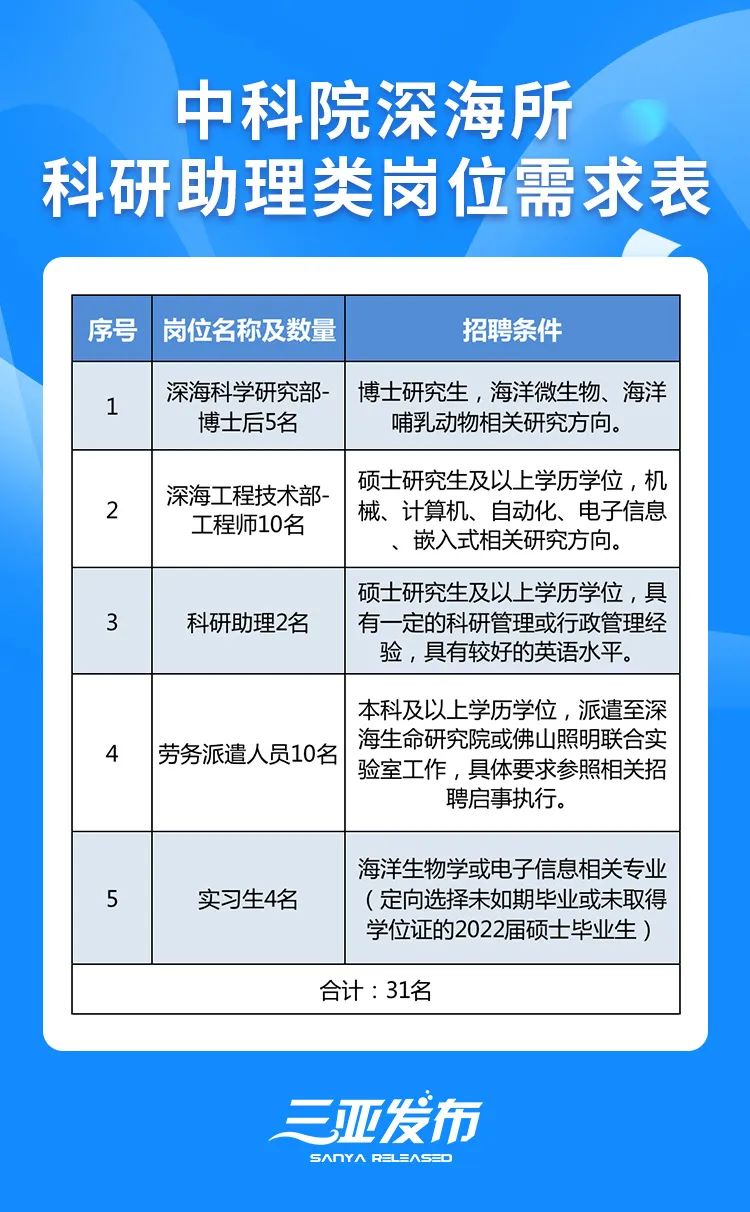 中科院深海所
科研助理类岗位需求表

| 序号 | 岗位名称及数量 | 招聘条件 |
|---|---|---|
| 1 | 深海科学研究部-博士后5名 | 博士研究生，海洋微生物、海洋哺乳动物相关研究方向。 |
| 2 | 深海工程技术部-工程师10名 | 硕士研究生及以上学历学位，机械、计算机、自动化、电子信息、嵌入式相关研究方向。 |
| 3 | 科研助理2名 | 硕士研究生及以上学历学位，具有一定的科研管理或行政管理经验，具有较好的英语水平。 |
| 4 | 劳务派遣人员10名 | 本科及以上学历学位，派遣至深海生命研究院或佛山照明联合实验室工作，具体要求参照相关招聘启事执行。 |
| 5 | 实习生4名 | 海洋生物学或电子信息相关专业（定向选择未如期毕业或未取得学位证的2022届硕士毕业生） |
| 合计：31名 | | |

三亚发布
SANYA RELEASED